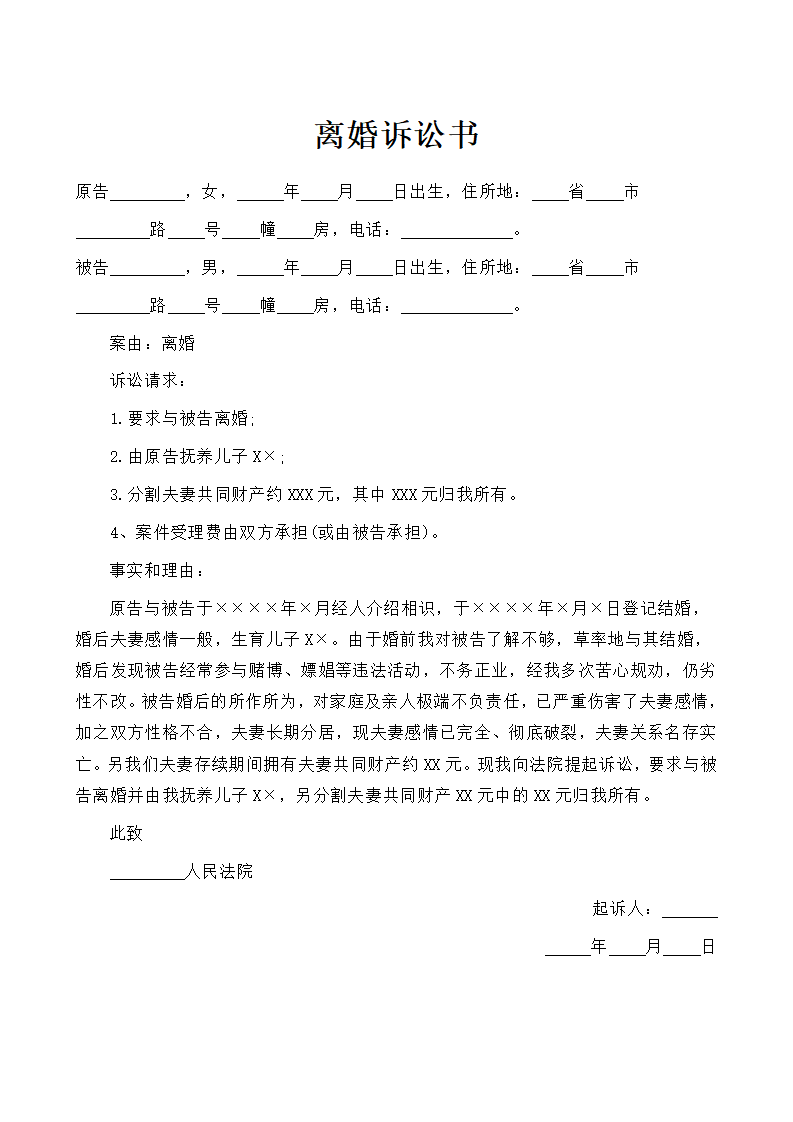 离婚诉讼书

原告________，女，_____年____月____日出生，住所地：____省____市________路____号____幢____房，电话：____________。

被告________，男，_____年____月____日出生，住所地：____省____市________路____号____幢____房，电话：____________。

案由：离婚

诉讼请求：

1.要求与被告离婚;

2.由原告抚养儿子X×;

3.分割夫妻共同财产约XXX元，其中XXX元归我所有。

4、案件受理费由双方承担(或由被告承担)。

事实和理由：

原告与被告于××××年×月经人介绍相识，于××××年×月×日登记结婚，婚后夫妻感情一般，生育儿子X×。由于婚前我对被告了解不够，草率地与其结婚，婚后发现被告经常参与赌博、嫖娼等违法活动，不务正业，经我多次苦心规劝，仍劣性不改。被告婚后的所作所为，对家庭及亲人极端不负责任，已严重伤害了夫妻感情，加之双方性格不合，夫妻长期分居，现夫妻感情已完全、彻底破裂，夫妻关系名存实亡。另我们夫妻存续期间拥有夫妻共同财产约XX元。现我向法院提起诉讼，要求与被告离婚并由我抚养儿子X×，另分割夫妻共同财产XX元中的XX元归我所有。

此致

________人民法院

起诉人：______

_____年____月____日